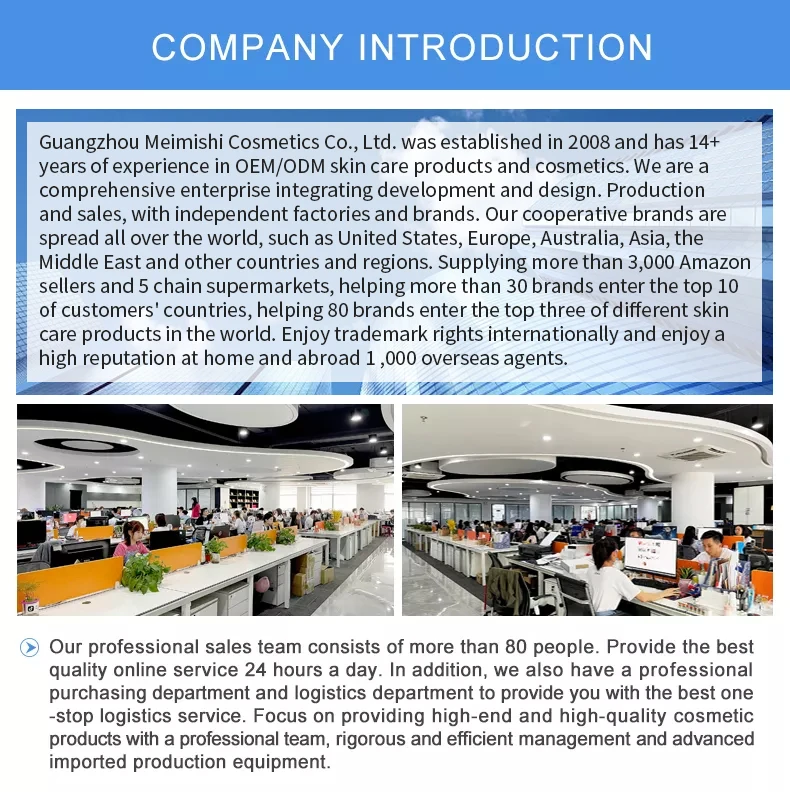 COMPANY INTRODUCTION

Guangzhou Meimishi Cosmetics Co., Ltd. was established in 2008 and has 14+ years of experience in OEM/ODM skin care products and cosmetics. We are a comprehensive enterprise integrating development and design. Production and sales, with independent factories and brands. Our cooperative brands are spread all over the world, such as United States, Europe, Australia, Asia, the Middle East and other countries and regions. Supplying more than 3,000 Amazon sellers and 5 chain supermarkets, helping more than 30 brands enter the top 10 of customers' countries, helping 80 brands enter the top three of different skin care products in the world. Enjoy trademark rights internationally and enjoy a high reputation at home and abroad 1 ,000 overseas agents.

Our professional sales team consists of more than 80 people. Provide the best quality online service 24 hours a day. In addition, we also have a professional purchasing department and logistics department to provide you with the best one -stop logistics service. Focus on providing high-end and high-quality cosmetic products with a professional team, rigorous and efficient management and advanced imported production equipment.